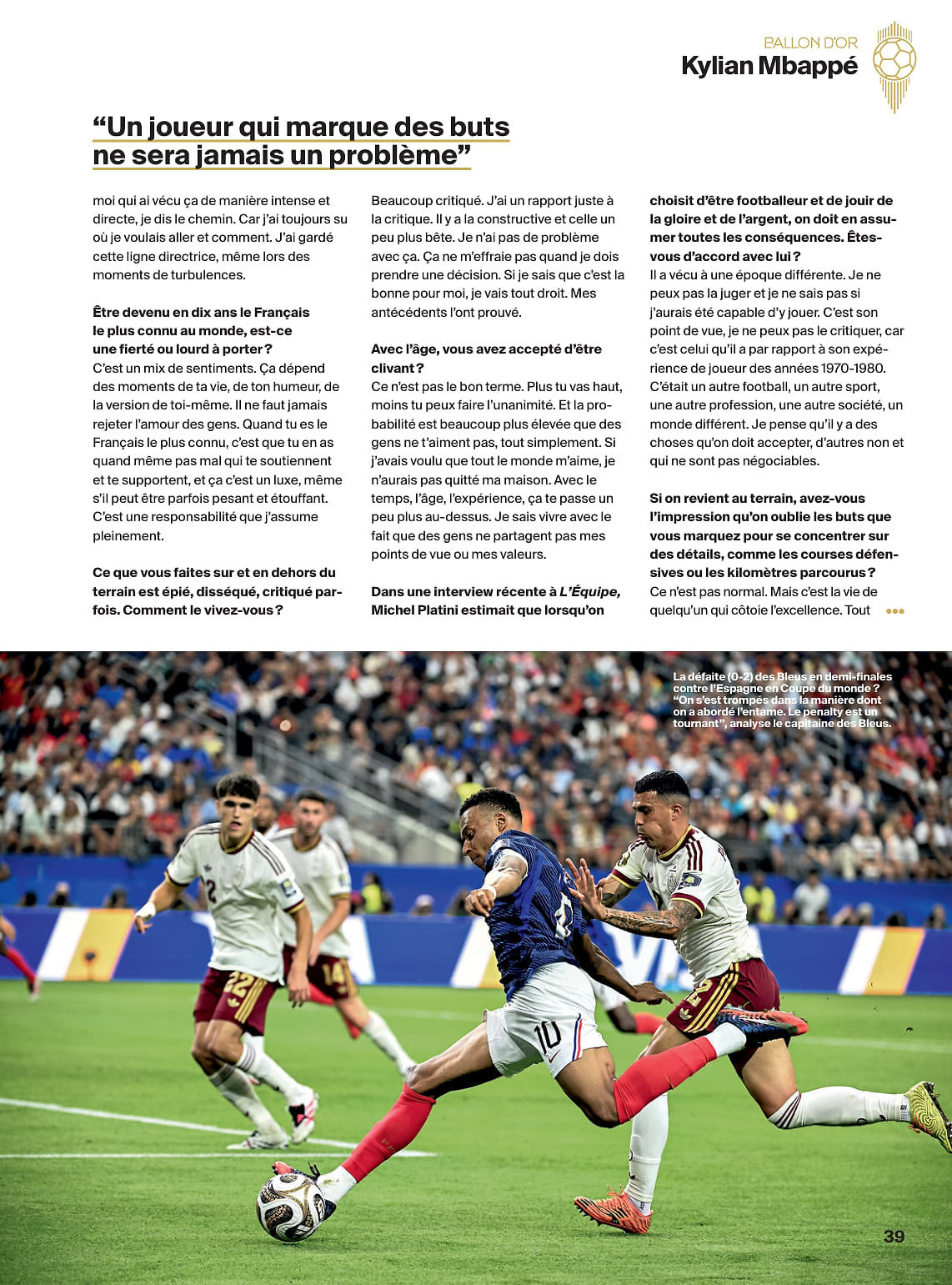 BALLON D'OR
Kylian Mbappé

"Un joueur qui marque des buts ne sera jamais un problème"

moi qui ai vécu ça de manière intense et directe, je dis le chemin. Car j'ai toujours su où je voulais aller et comment. J'ai gardé cette ligne directrice, même lors des moments de turbulences.

Être devenu en dix ans le Français le plus connu au monde, est-ce une fierté ou lourd à porter ?

C'est un mix de sentiments. Ça dépend des moments de ta vie, de ton humeur, de la version de toi-même. Il ne faut jamais rejeter l'amour des gens. Quand tu es le Français le plus connu, c'est que tu en as quand même pas mal qui te soutiennent et te supportent, et ça c'est un luxe, même s'il peut être parfois pesant et étouffant. C'est une responsabilité que j'assume pleinement.

Ce que vous faites sur et en dehors du terrain est épié, disséqué, critiqué parfois. Comment le vivez-vous ?

Beaucoup critiqué. J'ai un rapport juste à la critique. Il y a la constructive et celle un peu plus bête. Je n'ai pas de problème avec ça. Ça ne m'effraie pas quand je dois prendre une décision. Si je sais que c'est la bonne pour moi, je vais tout droit. Mes antécédents l'ont prouvé.

Avec l'âge, vous avez accepté d'être clivant ?

Ce n'est pas le bon terme. Plus tu vas haut, moins tu peux faire l'unanimité. Et la probabilité est beaucoup plus élevée que des gens ne t'aiment pas, tout simplement. Si j'avais voulu que tout le monde m'aime, je n'aurais pas quitté ma maison. Avec le temps, l'âge, l'expérience, ça te passe un peu plus au-dessus. Je sais vivre avec le fait que des gens ne partagent pas mes points de vue ou mes valeurs.

Dans une interview récente à L'Équipe, Michel Platini estimait que lorsqu'on choisit d'être footballeur et de jouir de la gloire et de l'argent, on doit en assumer toutes les conséquences. Êtes-vous d'accord avec lui ?

Il a vécu à une époque différente. Je ne peux pas la juger et je ne sais pas si j'aurais été capable d'y jouer. C'est son point de vue, je ne peux pas le critiquer, car c'est celui qu'il a par rapport à son expérience de joueur des années 1970-1980. C'était un autre football, un autre sport, une autre profession, une autre société, un monde différent. Je pense qu'il y a des choses qu'on doit accepter, d'autres non et qui ne sont pas négociables.

Si on revient au terrain, avez-vous l'impression qu'on oublie les buts que vous marquez pour se concentrer sur des détails, comme les courses défensives ou les kilomètres parcourus ?

Ce n'est pas normal. Mais c'est la vie de quelqu'un qui côtoie l'excellence. Tout •••

La défaite (0-2) des Bleus en demi-finales contre l'Espagne en Coupe du monde ? "On s'est trompés dans la manière dont on a abordé l'entame. Le penalty est un tournant", analyse le capitaine des Bleus.

39